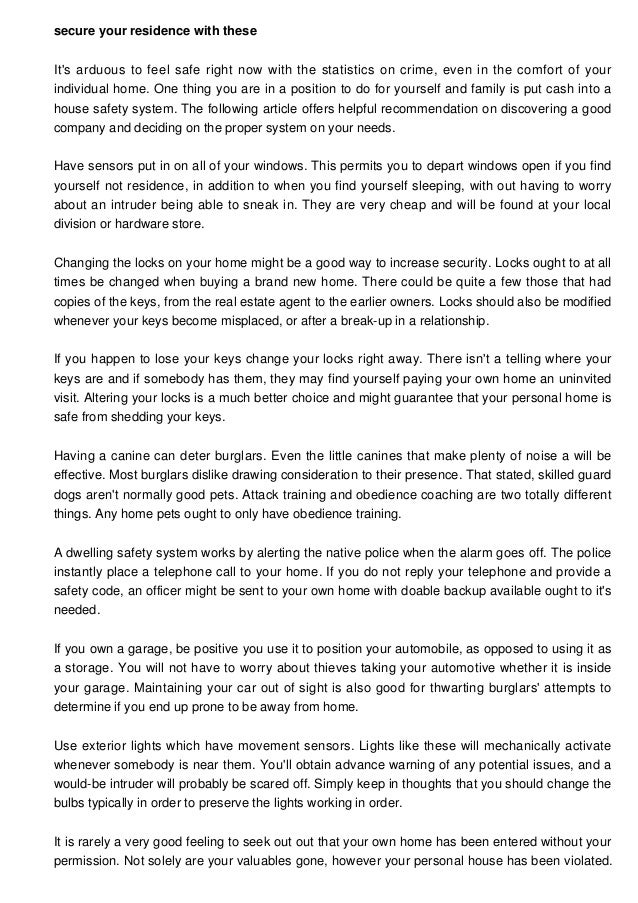 secure your residence with these

It's arduous to feel safe right now with the statistics on crime, even in the comfort of your individual home. One thing you are in a position to do for yourself and family is put cash into a house safety system. The following article offers helpful recommendation on discovering a good company and deciding on the proper system on your needs.

Have sensors put in on all of your windows. This permits you to depart windows open if you find yourself not residence, in addition to when you find yourself sleeping, with out having to worry about an intruder being able to sneak in. They are very cheap and will be found at your local division or hardware store.

Changing the locks on your home might be a good way to increase security. Locks ought to at all times be changed when buying a brand new home. There could be quite a few those that had copies of the keys, from the real estate agent to the earlier owners. Locks should also be modified whenever your keys become misplaced, or after a break-up in a relationship.

If you happen to lose your keys change your locks right away. There isn't a telling where your keys are and if somebody has them, they may find yourself paying your own home an uninvited visit. Altering your locks is a much better choice and might guarantee that your personal home is safe from shedding your keys.

Having a canine can deter burglars. Even the little canines that make plenty of noise a will be effective. Most burglars dislike drawing consideration to their presence. That stated, skilled guard dogs aren't normally good pets. Attack training and obedience coaching are two totally different things. Any home pets ought to only have obedience training.

A dwelling safety system works by alerting the native police when the alarm goes off. The police instantly place a telephone call to your home. If you do not reply your telephone and provide a safety code, an officer might be sent to your own home with doable backup available ought to it's needed.

If you own a garage, be positive you use it to position your automobile, as opposed to using it as a storage. You will not have to worry about thieves taking your automotive whether it is inside your garage. Maintaining your car out of sight is also good for thwarting burglars' attempts to determine if you end up prone to be away from home.

Use exterior lights which have movement sensors. Lights like these will mechanically activate whenever somebody is near them. You'll obtain advance warning of any potential issues, and a would-be intruder will probably be scared off. Simply keep in thoughts that you should change the bulbs typically in order to preserve the lights working in order.

It is rarely a very good feeling to seek out out that your own home has been entered without your permission. Not solely are your valuables gone, however your personal house has been violated.